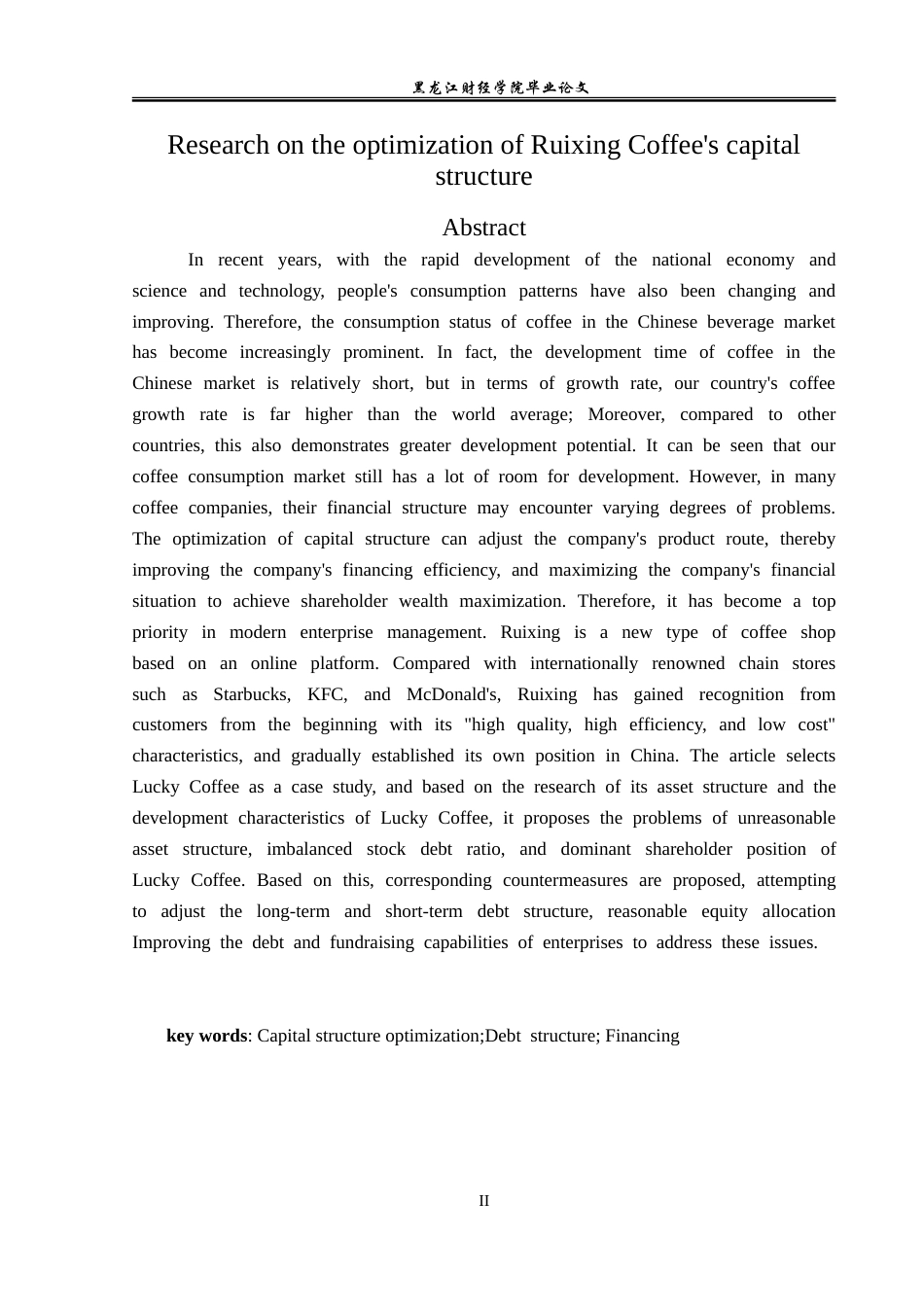 黑龙江财经学院毕业论文

Research on the optimization of Ruixing Coffee's capital structure

Abstract

In recent years, with the rapid development of the national economy and science and technology, people's consumption patterns have also been changing and improving. Therefore, the consumption status of coffee in the Chinese beverage market has become increasingly prominent. In fact, the development time of coffee in the Chinese market is relatively short, but in terms of growth rate, our country's coffee growth rate is far higher than the world average; Moreover, compared to other countries, this also demonstrates greater development potential. It can be seen that our coffee consumption market still has a lot of room for development. However, in many coffee companies, their financial structure may encounter varying degrees of problems. The optimization of capital structure can adjust the company's product route, thereby improving the company's financing efficiency, and maximizing the company's financial situation to achieve shareholder wealth maximization. Therefore, it has become a top priority in modern enterprise management. Ruixing is a new type of coffee shop based on an online platform. Compared with internationally renowned chain stores such as Starbucks, KFC, and McDonald's, Ruixing has gained recognition from customers from the beginning with its "high quality, high efficiency, and low cost" characteristics, and gradually established its own position in China. The article selects Lucky Coffee as a case study, and based on the research of its asset structure and the development characteristics of Lucky Coffee, it proposes the problems of unreasonable asset structure, imbalanced stock debt ratio, and dominant shareholder position of Lucky Coffee. Based on this, corresponding countermeasures are proposed, attempting to adjust the long-term and short-term debt structure, reasonable equity allocation Improving the debt and fundraising capabilities of enterprises to address these issues.

key words: Capital structure optimization;Debt structure; Financing

II